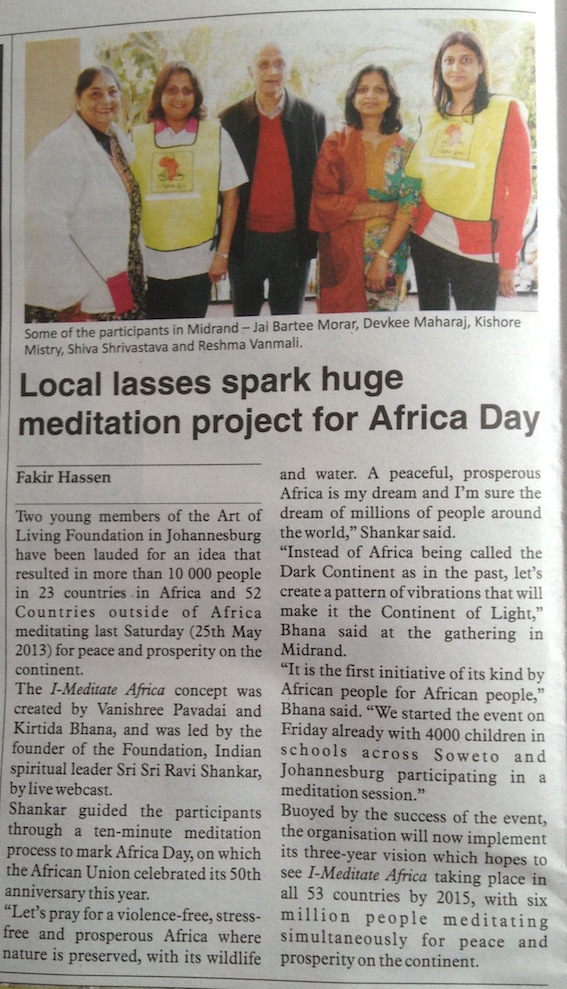 Some of the participants in Midrand – Jai Bartee Morar, Devkee Maharaj, Kishore Mistry, Shiva Shrivastava and Reshma Vanmali.

Local lasses spark huge meditation project for Africa Day

Fakir Hassen

Two young members of the Art of Living Foundation in Johannesburg have been lauded for an idea that resulted in more than 10 000 people in 23 countries in Africa and 52 Countries outside of Africa meditating last Saturday (25th May 2013) for peace and prosperity on the continent.

The I-Meditate Africa concept was created by Vanishree Pavadai and Kirtida Bhana, and was led by the founder of the Foundation, Indian spiritual leader Sri Sri Ravi Shankar, by live webcast.

Shankar guided the participants through a ten-minute meditation process to mark Africa Day, on which the African Union celebrated its 50th anniversary this year.

"Let's pray for a violence-free, stress-free and prosperous Africa where nature is preserved, with its wildlife and water. A peaceful, prosperous Africa is my dream and I'm sure the dream of millions of people around the world," Shankar said.

"Instead of Africa being called the Dark Continent as in the past, let's create a pattern of vibrations that will make it the Continent of Light," Bhana said at the gathering in Midrand.

"It is the first initiative of its kind by African people for African people," Bhana said. "We started the event on Friday already with 4000 children in schools across Soweto and Johannesburg participating in a meditation session."

Buoyed by the success of the event, the organisation will now implement its three-year vision which hopes to see I-Meditate Africa taking place in all 53 countries by 2015, with six million people meditating simultaneously for peace and prosperity on the continent.